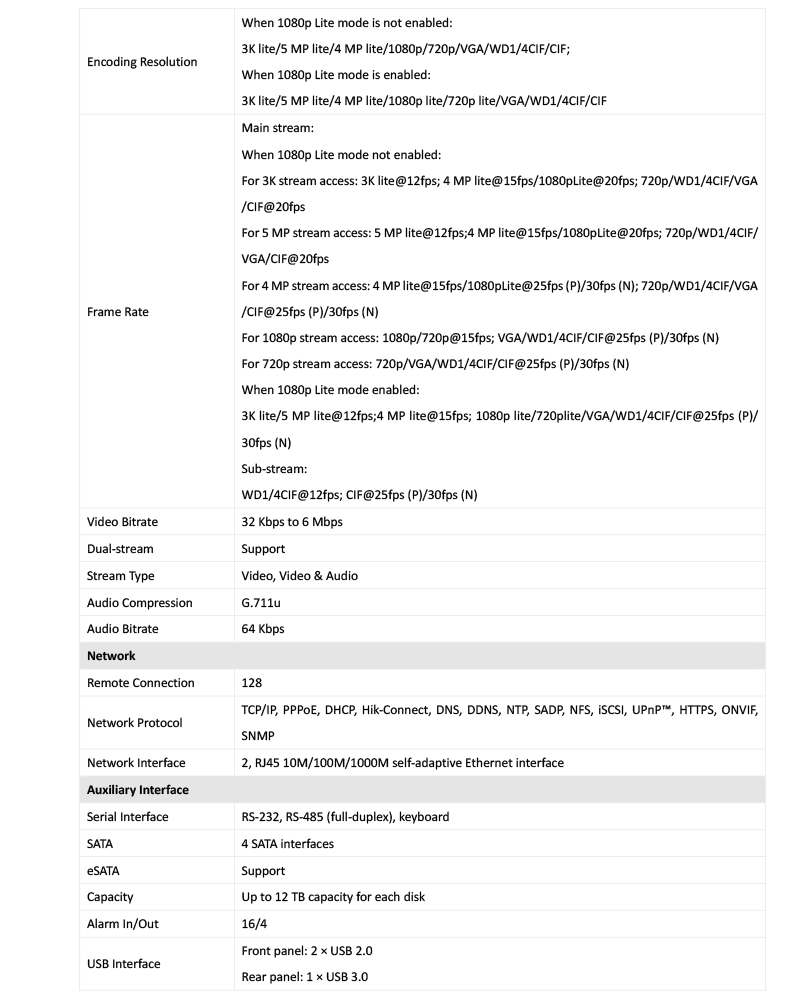 | | |
|---|---|
| Encoding Resolution | When 1080p Lite mode is not enabled: 3K lite/5 MP lite/4 MP lite/1080p/720p/VGA/WD1/4CIF/CIF; When 1080p Lite mode is enabled: 3K lite/5 MP lite/4 MP lite/1080p lite/720p lite/VGA/WD1/4CIF/CIF |
| Frame Rate | Main stream: When 1080p Lite mode not enabled: For 3K stream access: 3K lite@12fps; 4 MP lite@15fps/1080pLite@20fps; 720p/WD1/4CIF/VGA/CIF@20fps For 5 MP stream access: 5 MP lite@12fps;4 MP lite@15fps/1080pLite@20fps; 720p/WD1/4CIF/VGA/CIF@20fps For 4 MP stream access: 4 MP lite@15fps/1080pLite@25fps (P)/30fps (N); 720p/WD1/4CIF/VGA/CIF@25fps (P)/30fps (N) For 1080p stream access: 1080p/720p@15fps; VGA/WD1/4CIF/CIF@25fps (P)/30fps (N) For 720p stream access: 720p/VGA/WD1/4CIF/CIF@25fps (P)/30fps (N) When 1080p Lite mode enabled: 3K lite/5 MP lite@12fps;4 MP lite@15fps; 1080p lite/720plite/VGA/WD1/4CIF/CIF@25fps (P)/30fps (N) Sub-stream: WD1/4CIF@12fps; CIF@25fps (P)/30fps (N) |
| Video Bitrate | 32 Kbps to 6 Mbps |
| Dual-stream | Support |
| Stream Type | Video, Video & Audio |
| Audio Compression | G.711u |
| Audio Bitrate | 64 Kbps |
| **Network** | |
| Remote Connection | 128 |
| Network Protocol | TCP/IP, PPPoE, DHCP, Hik-Connect, DNS, DDNS, NTP, SADP, NFS, iSCSI, UPnP™, HTTPS, ONVIF, SNMP |
| Network Interface | 2, RJ45 10M/100M/1000M self-adaptive Ethernet interface |
| **Auxiliary Interface** | |
| Serial Interface | RS-232, RS-485 (full-duplex), keyboard |
| SATA | 4 SATA interfaces |
| eSATA | Support |
| Capacity | Up to 12 TB capacity for each disk |
| Alarm In/Out | 16/4 |
| USB Interface | Front panel: 2 × USB 2.0 Rear panel: 1 × USB 3.0 |